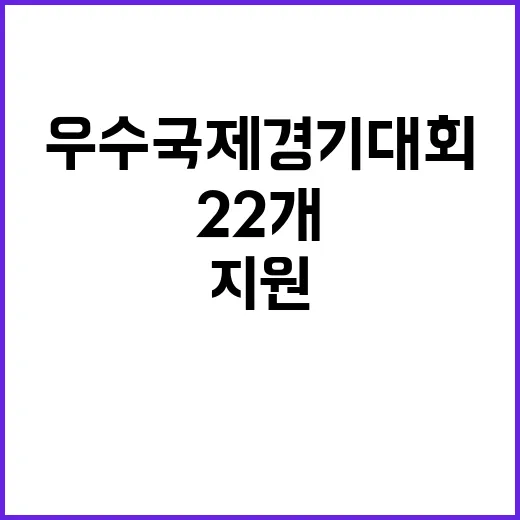 우수국제경기대회
22개
지원